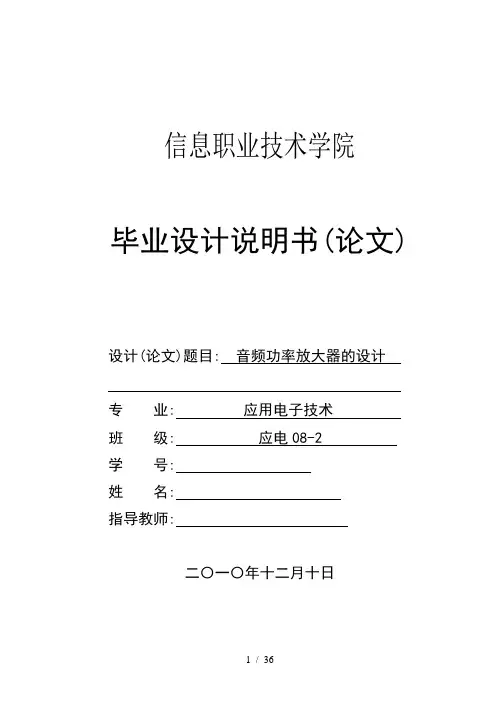 信息职业技术学院

毕业设计说明书(论文)

设计(论文)题目: 音频功率放大器的设计

专　　业: 应用电子技术

班　　级: 应电 08-2

学　　号:

姓　　名:

指导教师:

二〇一〇年十二月十日

1 / 36